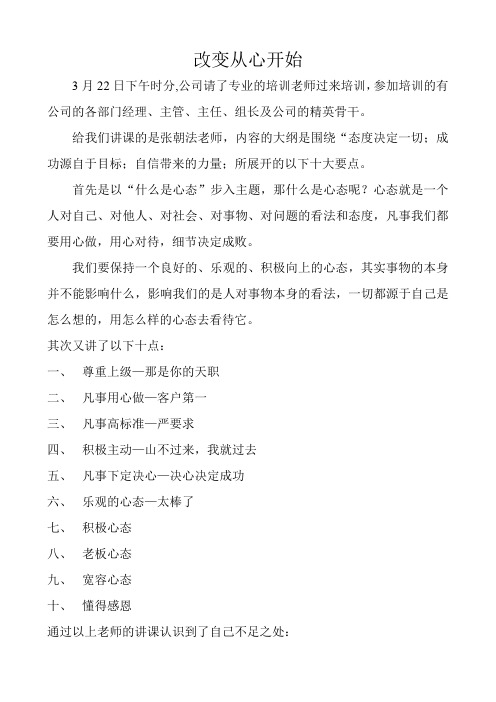 改变从心开始

3 月 22 日下午时分,公司请了专业的培训老师过来培训，参加培训的有公司的各部门经理、主管、主任、组长及公司的精英骨干。

给我们讲课的是张朝法老师，内容的大纲是围绕“态度决定一切；成功源自于目标；自信带来的力量；所展开的以下十大要点。

首先是以“什么是心态”步入主题，那什么是心态呢？心态就是一个人对自己、对他人、对社会、对事物、对问题的看法和态度，凡事我们都要用心做，用心对待，细节决定成败。

我们要保持一个良好的、乐观的、积极向上的心态，其实事物的本身并不能影响什么，影响我们的是人对事物本身的看法，一切都源于自己是怎么想的，用怎么样的心态去看待它。

其次又讲了以下十点：

一、 尊重上级—那是你的天职

二、 凡事用心做—客户第一

三、 凡事高标准—严要求

四、 积极主动—山不过来，我就过去

五、 凡事下定决心—决心决定成功

六、 乐观的心态—太棒了

七、 积极心态

八、 老板心态

九、 宽容心态

十、 懂得感恩

通过以上老师的讲课认识到了自己不足之处：